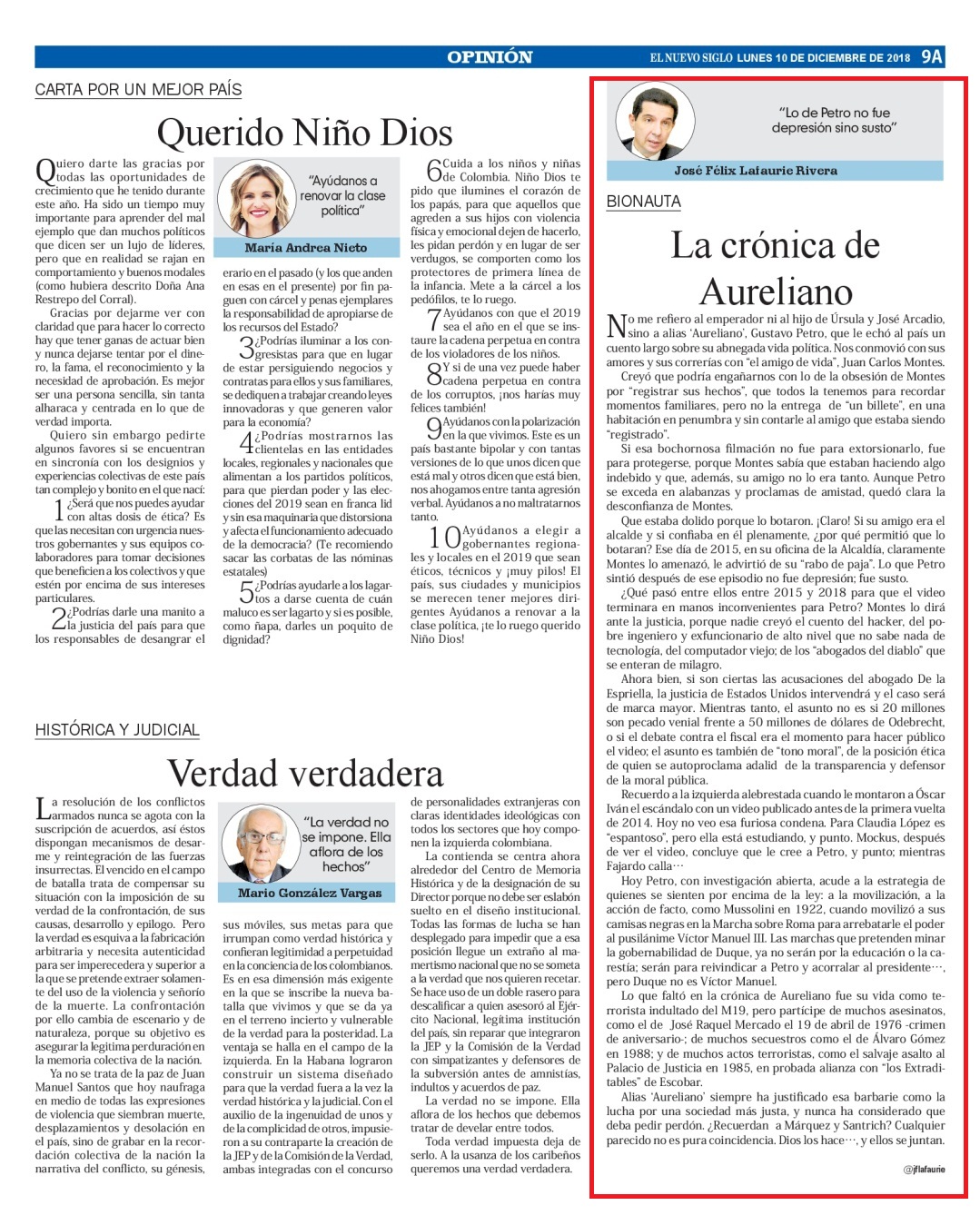 OPINIÓN

EL NUEVO SIGLO LUNES 10 DE DICIEMBRE DE 2018 9A

CARTA POR UN MEJOR PAÍS

Querido Niño Dios

"Ayúdanos a renovar la clase política"

María Andrea Nieto

Quiero darte las gracias por todas las oportunidades de crecimiento que he tenido durante este año. Ha sido un tiempo muy importante para aprender del mal ejemplo que dan muchos políticos que dicen ser un lujo de líderes, pero que en realidad se rajan en comportamiento y buenos modales (como hubiera descrito Doña Ana Restrepo del Corral).

Gracias por dejarme ver con claridad que para hacer lo correcto hay que tener ganas de actuar bien y nunca dejarse tentar por el dinero, la fama, el reconocimiento y la necesidad de aprobación. Es mejor ser una persona sencilla, sin tanta alharaca y centrada en lo que de verdad importa.

Quiero sin embargo pedirte algunos favores si se encuentran en sincronía con los designios y experiencias colectivas de este país tan complejo y bonito en el que nací:

1 ¿Será que nos puedes ayudar con altas dosis de ética? Es que las necesitan con urgencia nuestros gobernantes y sus equipos colaboradores para tomar decisiones que beneficien a los colectivos y que estén por encima de sus intereses particulares.

2 ¿Podrías darle una manito a la justicia del país para que los responsables de desangrar el erario en el pasado (y los que anden en esas en el presente) por fin paguen con cárcel y penas ejemplares la responsabilidad de apropiarse de los recursos del Estado?

3 ¿Podrías iluminar a los congresistas para que en lugar de estar persiguiendo negocios y contratas para ellos y sus familiares, se dediquen a trabajar creando leyes innovadoras y que generen valor para la economía?

4 ¿Podrías mostrarnos las clientelas en las entidades locales, regionales y nacionales que alimentan a los partidos políticos, para que pierdan poder y las elecciones del 2019 sean en franca lid y sin esa maquinaria que distorsiona y afecta el funcionamiento adecuado de la democracia? (Te recomiendo sacar las corbatas de las nóminas estatales)

5 ¿Podrías ayudarle a los lagartos a darse cuenta de cuán maluco es ser lagarto y si es posible, como ñapa, darles un poquito de dignidad?

6 Cuida a los niños y niñas de Colombia. Niño Dios te pido que ilumines el corazón de los papás, para que aquellos que agreden a sus hijos con violencia física y emocional dejen de hacerlo, les pidan perdón y en lugar de ser verdugos, se comporten como los protectores de primera línea de la infancia. Mete a la cárcel a los pedófilos, te lo ruego.

7 Ayúdanos con que el 2019 sea el año en el que se instaure la cadena perpetua en contra de los violadores de los niños.

8 Y si de una vez puede haber cadena perpetua en contra de los corruptos, ¡nos harías muy felices también!

9 Ayúdanos con la polarización en la que vivimos. Este es un país bastante bipolar y con tantas versiones de lo que unos dicen que está mal y otros dicen que está bien, nos ahogamos entre tanta agresión verbal. Ayúdanos a no maltratarnos tanto.

10 Ayúdanos a elegir a gobernantes regionales y locales en el 2019 que sean éticos, técnicos y ¡muy pilos! El país, sus ciudades y municipios se merecen tener mejores dirigentes Ayúdanos a renovar a la clase política, ¡te lo ruego querido Niño Dios!

HISTÓRICA Y JUDICIAL

Verdad verdadera

"La verdad no se impone. Ella aflora de los hechos"

Mario González Vargas

La resolución de los conflictos armados nunca se agota con la suscripción de acuerdos, así éstos dispongan mecanismos de desarme y reintegración de las fuerzas insurrectas. El vencido en el campo de batalla trata de compensar su situación con la imposición de su verdad de la confrontación, de sus causas, desarrollo y epílogo. Pero la verdad es esquiva a la fabricación arbitraria y necesita autenticidad para ser imperecedera y superior a la que se pretende extraer solamente del uso de la violencia y señorío de la muerte. La confrontación por ello cambia de escenario y de naturaleza, porque su objetivo es asegurar la legítima perduración en la memoria colectiva de la nación.

Ya no se trata de la paz de Juan Manuel Santos que hoy naufraga en medio de todas las expresiones de violencia que siembran muerte, desplazamientos y desolación en el país, sino de grabar en la recordación colectiva de la nación la narrativa del conflicto, su génesis, sus móviles, sus metas para que irrumpan como verdad histórica y confieran legitimidad a perpetuidad en la conciencia de los colombianos. Es en esa dimensión más exigente en la que se inscribe la nueva batalla que vivimos y que se da ya en el terreno incierto y vulnerable de la verdad para la posteridad. La ventaja se halla en el campo de la izquierda. En la Habana lograron construir un sistema diseñado para que la verdad fuera a la vez la verdad histórica y la judicial. Con el auxilio de la ingenuidad de unos y de la complicidad de otros, impusieron a su contraparte la creación de la JEP y de la Comisión de la Verdad, ambas integradas con el concurso de personalidades extranjeras con claras identidades ideológicas con todos los sectores que hoy componen la izquierda colombiana.

La contienda se centra ahora alrededor del Centro de Memoria Histórica y de la designación de su Director porque no debe ser eslabón suelto en el diseño institucional. Todas las formas de lucha se han desplegado para impedir que a esa posición llegue un extraño al mamertismo nacional que no se someta a la verdad que nos quieren recetar. Se hace uso de un doble rasero para descalificar a quien asesoró al Ejército Nacional, legítima institución del país, sin reparar que integraron la JEP y la Comisión de la Verdad con simpatizantes y defensores de la subversión antes de amnistías, indultos y acuerdos de paz.

La verdad no se impone. Ella aflora de los hechos que debemos tratar de develar entre todos.

Toda verdad impuesta deja de serlo. A la usanza de los caribeños queremos una verdad verdadera.

"Lo de Petro no fue depresión sino susto"

José Félix Lafaurie Rivera

BIONAUTA

La crónica de Aureliano

No me refiero al emperador ni al hijo de Úrsula y José Arcadio, sino a alias 'Aureliano', Gustavo Petro, que le echó al país un cuento largo sobre su abnegada vida política. Nos conmovió con sus amores y sus correrías con "el amigo de vida", Juan Carlos Montes.

Creyó que podría engañarnos con lo de la obsesión de Montes por "registrar sus hechos", que todos la tenemos para recordar momentos familiares, pero no la entrega de "un billete", en una habitación en penumbra y sin contarle al amigo que estaba siendo "registrado".

Si esa bochornosa filmación no fue para extorsionarlo, fue para protegerse, porque Montes sabía que estaban haciendo algo indebido y que, además, su amigo no lo era tanto. Aunque Petro se exceda en alabanzas y proclamas de amistad, quedó clara la desconfianza de Montes.

Que estaba dolido porque lo botaron. ¡Claro! Si su amigo era el alcalde y si confiaba en él plenamente, ¿por qué permitió que lo botaran? Ese día de 2015, en su oficina de la Alcaldía, claramente Montes lo amenazó, le advirtió de su "rabo de paja". Lo que Petro sintió después de ese episodio no fue depresión; fue susto.

¿Qué pasó entre ellos entre 2015 y 2018 para que el video terminara en manos inconvenientes para Petro? Montes lo dirá ante la justicia, porque nadie creyó el cuento del hacker, del pobre ingeniero y exfuncionario de alto nivel que no sabe nada de tecnología, del computador viejo; de los "abogados del diablo" que se enteran de milagro.

Ahora bien, si son ciertas las acusaciones del abogado De la Espriella, la justicia de Estados Unidos intervendrá y el caso será de marca mayor. Mientras tanto, el asunto no es si 20 millones son pecado venial frente a 50 millones de dólares de Odebrecht, o si el debate contra el fiscal era el momento para hacer público el video; el asunto es también de "tono moral", de la posición ética de quien se autoproclama adalid de la transparencia y defensor de la moral pública.

Recuerdo a la izquierda alebrestada cuando le montaron a Óscar Iván el escándalo con un video publicado antes de la primera vuelta de 2014. Hoy no veo esa furiosa condena. Para Claudia López es "espantoso", pero ella está estudiando, y punto. Mockus, después de ver el video, concluye que le cree a Petro, y punto; mientras Fajardo calla…

Hoy Petro, con investigación abierta, acude a la estrategia de quienes se sienten por encima de la ley: a la movilización, a la acción de facto, como Mussolini en 1922, cuando movilizó a sus camisas negras en la Marcha sobre Roma para arrebatarle el poder al pusilánime Víctor Manuel III. Las marchas que pretenden minar la gobernabilidad de Duque, ya no serán por la educación o la carestía; serán para reivindicar a Petro y acorralar al presidente…, pero Duque no es Víctor Manuel.

Lo que faltó en la crónica de Aureliano fue su vida como terrorista indultado del M19, pero partícipe de muchos asesinatos, como el de José Raquel Mercado el 19 de abril de 1976 -crimen de aniversario-; de muchos secuestros como el de Álvaro Gómez en 1988; y de muchos actos terroristas, como el salvaje asalto al Palacio de Justicia en 1985, en probada alianza con "los Extraditables" de Escobar.

Alias 'Aureliano' siempre ha justificado esa barbarie como la lucha por una sociedad más justa, y nunca ha considerado que deba pedir perdón. ¿Recuerdan a Márquez y Santrich? Cualquier parecido no es pura coincidencia. Dios los hace…, y ellos se juntan.

@jflafaurie